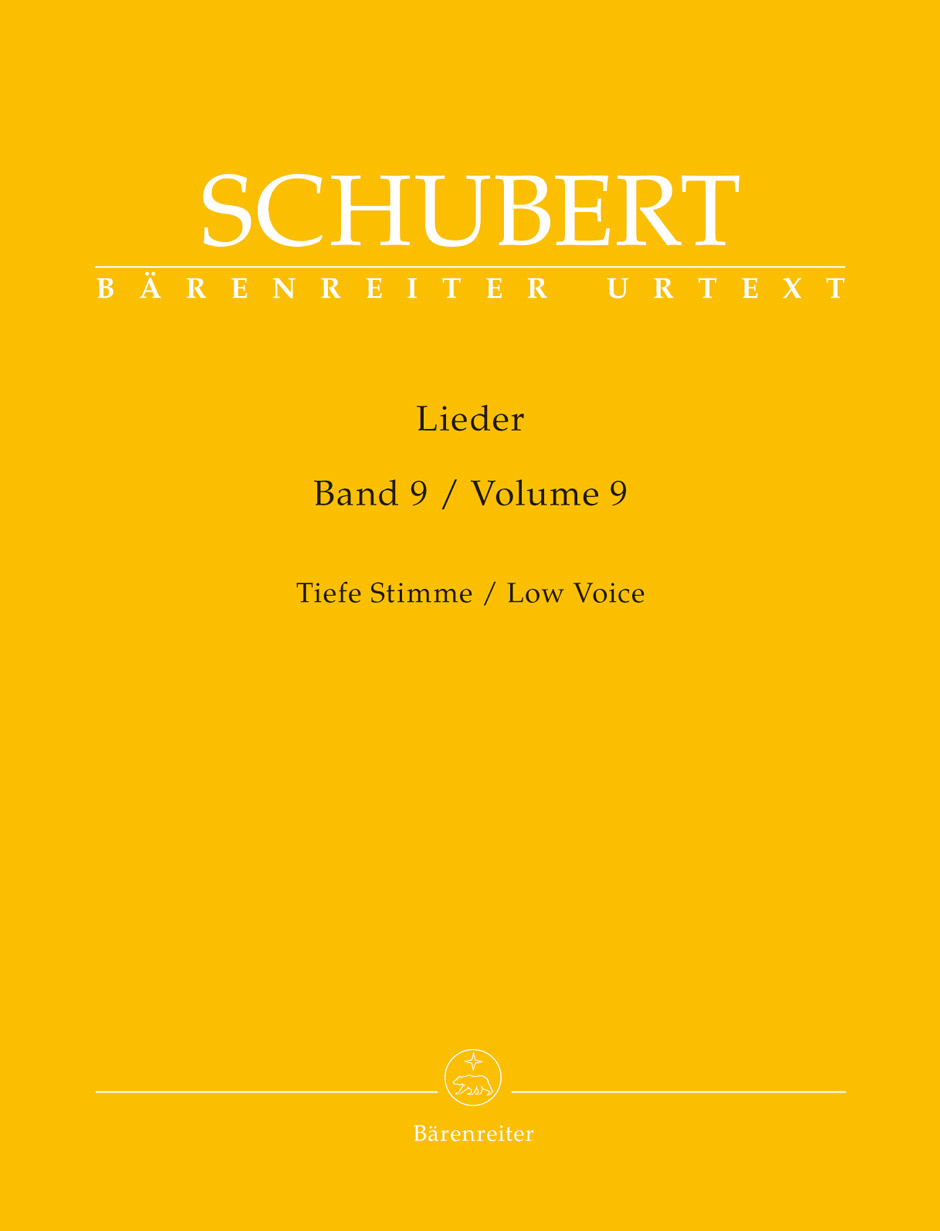 SCHUBERT

BÄRENREITER URTEXT

Lieder

Band 9 / Volume 9

Tiefe Stimme / Low Voice

Bärenreiter